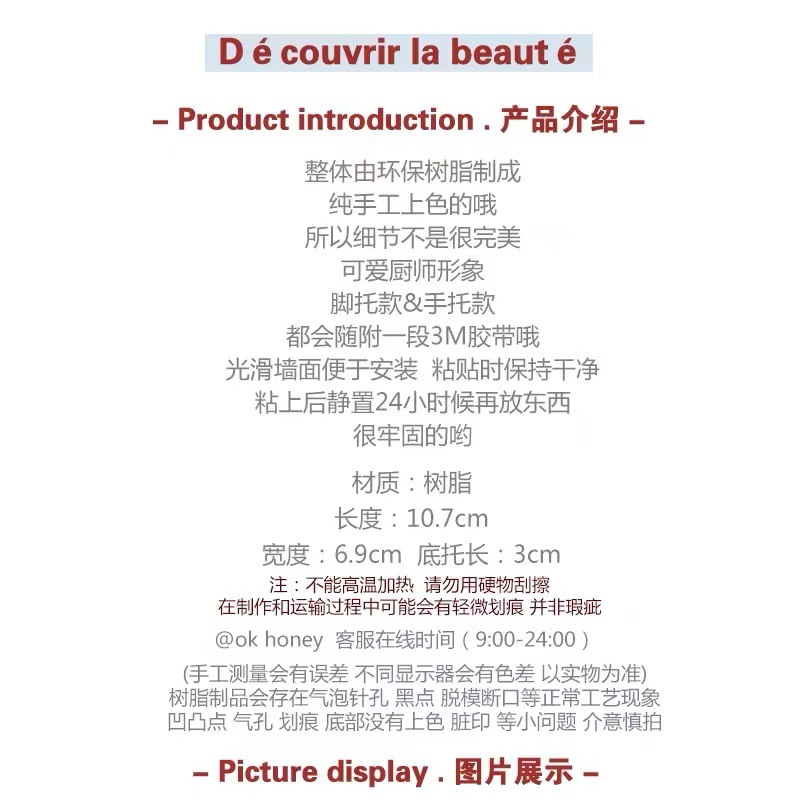 D é couvrir la beaut é

– Product introduction . 产品介绍 –

整体由环保树脂制成
纯手工上色的哦
所以细节不是很完美
可爱厨师形象
脚托款&手托款
都会随附一段3M胶带哦
光滑墙面便于安装 粘贴时保持干净
粘上后静置24小时候再放东西
很牢固的哟

材质：树脂
长度：10.7cm
宽度：6.9cm 底托长：3cm
注：不能高温加热 请勿用硬物刮擦
在制作和运输过程中可能会有轻微划痕 并非瑕疵

@ok honey 客服在线时间（9:00-24:00）

(手工测量会有误差 不同显示器会有色差 以实物为准)
树脂制品会存在气泡针孔 黑点 脱模断口等正常工艺现象
凹凸点 气孔 划痕 底部没有上色 脏印 等小问题 介意慎拍

– Picture display . 图片展示 –